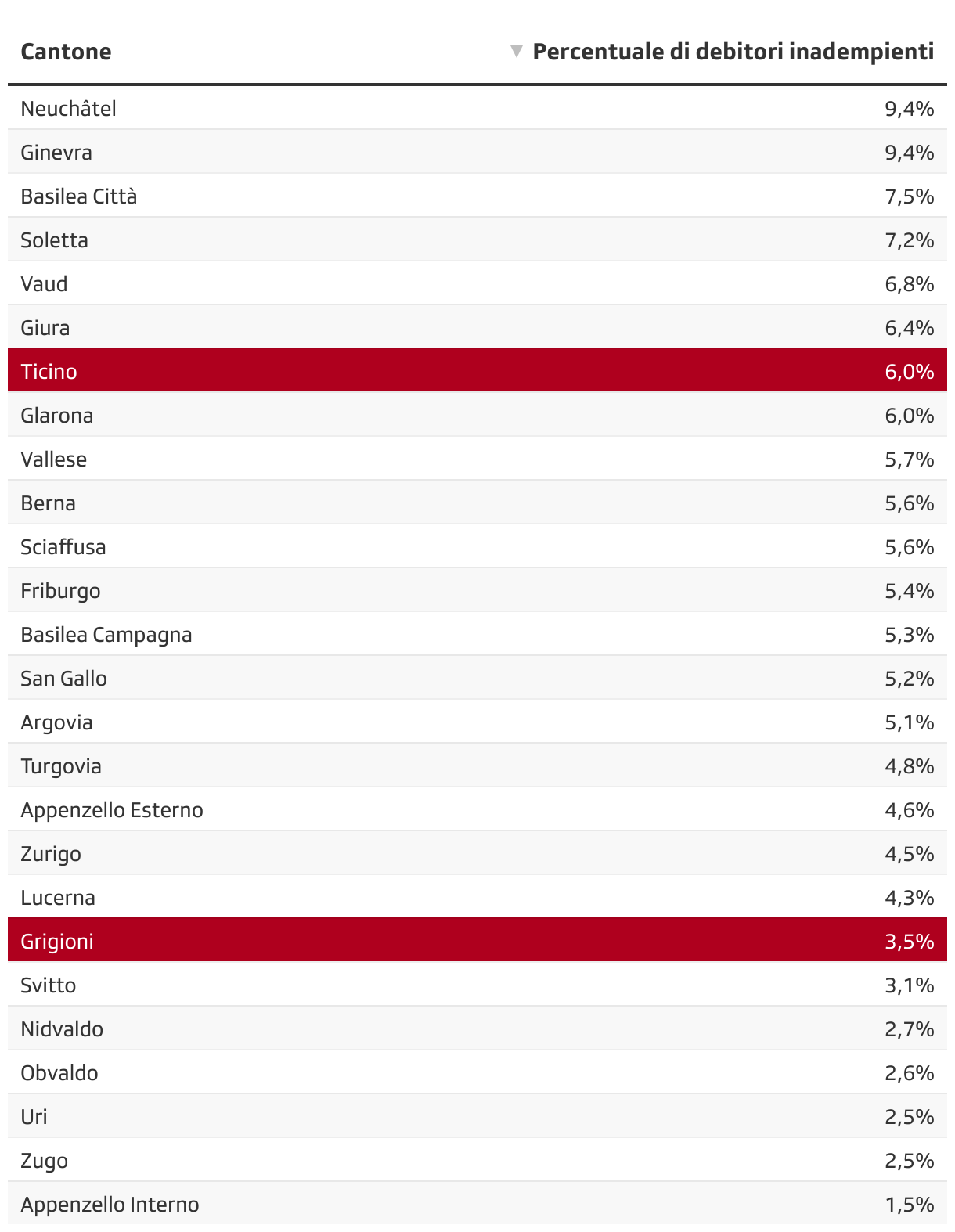 | Cantone | Percentuale di debitori inadempienti |
|---|---|
| Neuchâtel | 9,4% |
| Ginevra | 9,4% |
| Basilea Città | 7,5% |
| Soletta | 7,2% |
| Vaud | 6,8% |
| Giura | 6,4% |
| Ticino | 6,0% |
| Glarona | 6,0% |
| Vallese | 5,7% |
| Berna | 5,6% |
| Sciaffusa | 5,6% |
| Friburgo | 5,4% |
| Basilea Campagna | 5,3% |
| San Gallo | 5,2% |
| Argovia | 5,1% |
| Turgovia | 4,8% |
| Appenzello Esterno | 4,6% |
| Zurigo | 4,5% |
| Lucerna | 4,3% |
| Grigioni | 3,5% |
| Svitto | 3,1% |
| Nidvaldo | 2,7% |
| Obvaldo | 2,6% |
| Uri | 2,5% |
| Zugo | 2,5% |
| Appenzello Interno | 1,5% |